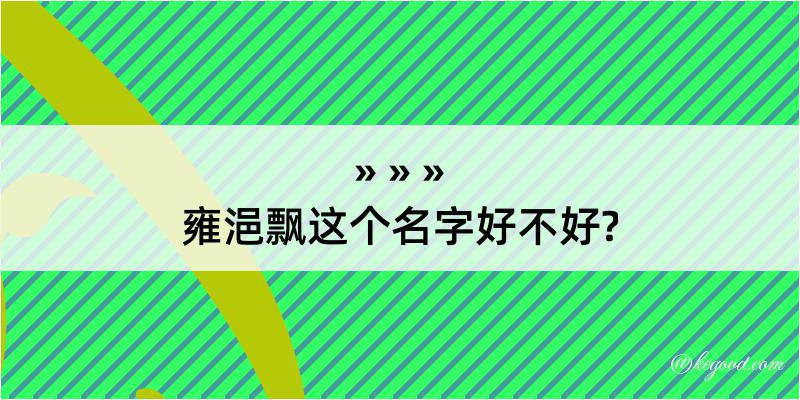 » » »
雍浥飘这个名字好不好?

@kegood.com